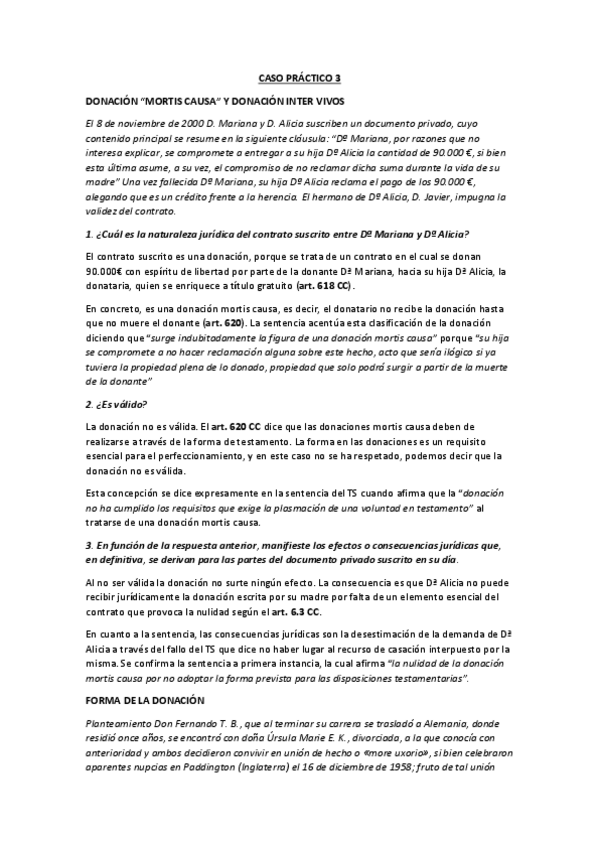 CASO PRÁCTICO 3

DONACIÓN "MORTIS CAUSA" Y DONACIÓN INTER VIVOS

El 8 de noviembre de 2000 D. Mariana y D. Alicia suscriben un documento privado, cuyo contenido principal se resume en la siguiente cláusula: "Dª Mariana, por razones que no interesa explicar, se compromete a entregar a su hija Dª Alicia la cantidad de 90.000 €, si bien esta última asume, a su vez, el compromiso de no reclamar dicha suma durante la vida de su madre" Una vez fallecida Dª Mariana, su hija Dª Alicia reclama el pago de los 90.000 €, alegando que es un crédito frente a la herencia. El hermano de Dª Alicia, D. Javier, impugna la validez del contrato.

1. ¿Cuál es la naturaleza jurídica del contrato suscrito entre Dª Mariana y Dª Alicia?

El contrato suscrito es una donación, porque se trata de un contrato en el cual se donan 90.000€ con espíritu de libertad por parte de la donante Dª Mariana, hacia su hija Dª Alicia, la donataria, quien se enriquece a título gratuito (art. 618 CC).

En concreto, es una donación mortis causa, es decir, el donatario no recibe la donación hasta que no muere el donante (art. 620). La sentencia acentúa esta clasificación de la donación diciendo que "surge indubitadamente la figura de una donación mortis causa" porque "su hija se compromete a no hacer reclamación alguna sobre este hecho, acto que sería ilógico si ya tuviera la propiedad plena de lo donado, propiedad que solo podrá surgir a partir de la muerte de la donante"

2. ¿Es válido?

La donación no es válida. El art. 620 CC dice que las donaciones mortis causa deben de realizarse a través de la forma de testamento. La forma en las donaciones es un requisito esencial para el perfeccionamiento, y en este caso no se ha respetado, podemos decir que la donación no es válida.

Esta concepción se dice expresamente en la sentencia del TS cuando afirma que la "donación no ha cumplido los requisitos que exige la plasmación de una voluntad en testamento" al tratarse de una donación mortis causa.

3. En función de la respuesta anterior, manifieste los efectos o consecuencias jurídicas que, en definitiva, se derivan para las partes del documento privado suscrito en su día.

Al no ser válida la donación no surte ningún efecto. La consecuencia es que Dª Alicia no puede recibir jurídicamente la donación escrita por su madre por falta de un elemento esencial del contrato que provoca la nulidad según el art. 6.3 CC.

En cuanto a la sentencia, las consecuencias jurídicas son la desestimación de la demanda de Dª Alicia a través del fallo del TS que dice no haber lugar al recurso de casación interpuesto por la misma. Se confirma la sentencia a primera instancia, la cual afirma "la nulidad de la donación mortis causa por no adoptar la forma prevista para las disposiciones testamentarias".

FORMA DE LA DONACIÓN

Planteamiento Don Fernando T. B., que al terminar su carrera se trasladó a Alemania, donde residió once años, se encontró con doña Úrsula Marie E. K., divorciada, a la que conocía con anterioridad y ambos decidieron convivir en unión de hecho o «more uxorio», si bien celebraron aparentes nupcias en Paddington (Inglaterra) el 16 de diciembre de 1958; fruto de tal unión